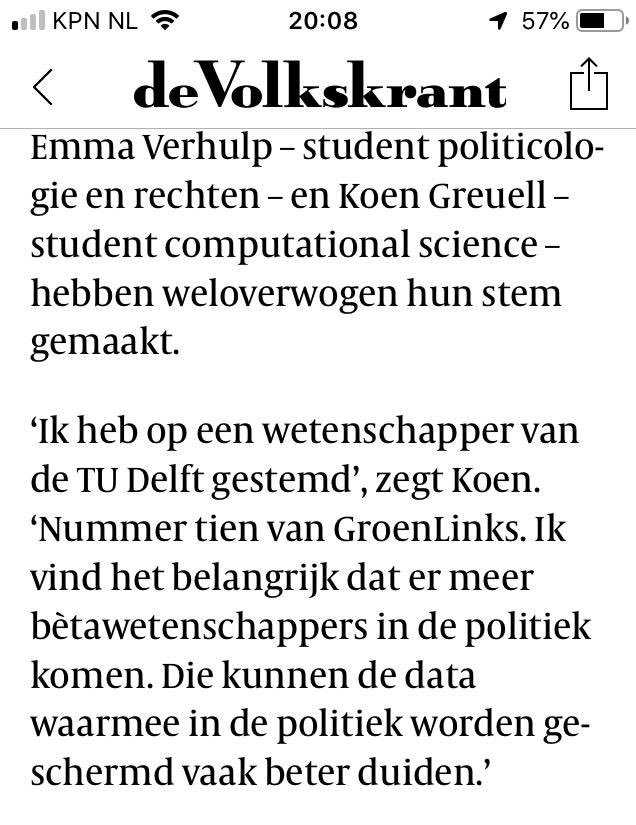 KPN NL 20:08 57%

deVolkskrant

Emma Verhulp – student politicologie en rechten – en Koen Greuell – student computational science – hebben weloverwogen hun stem gemaakt.

‘Ik heb op een wetenschapper van de TU Delft gestemd’, zegt Koen. ‘Nummer tien van GroenLinks. Ik vind het belangrijk dat er meer bètawetenschappers in de politiek komen. Die kunnen de data waarmee in de politiek worden geschermd vaak beter duiden.’